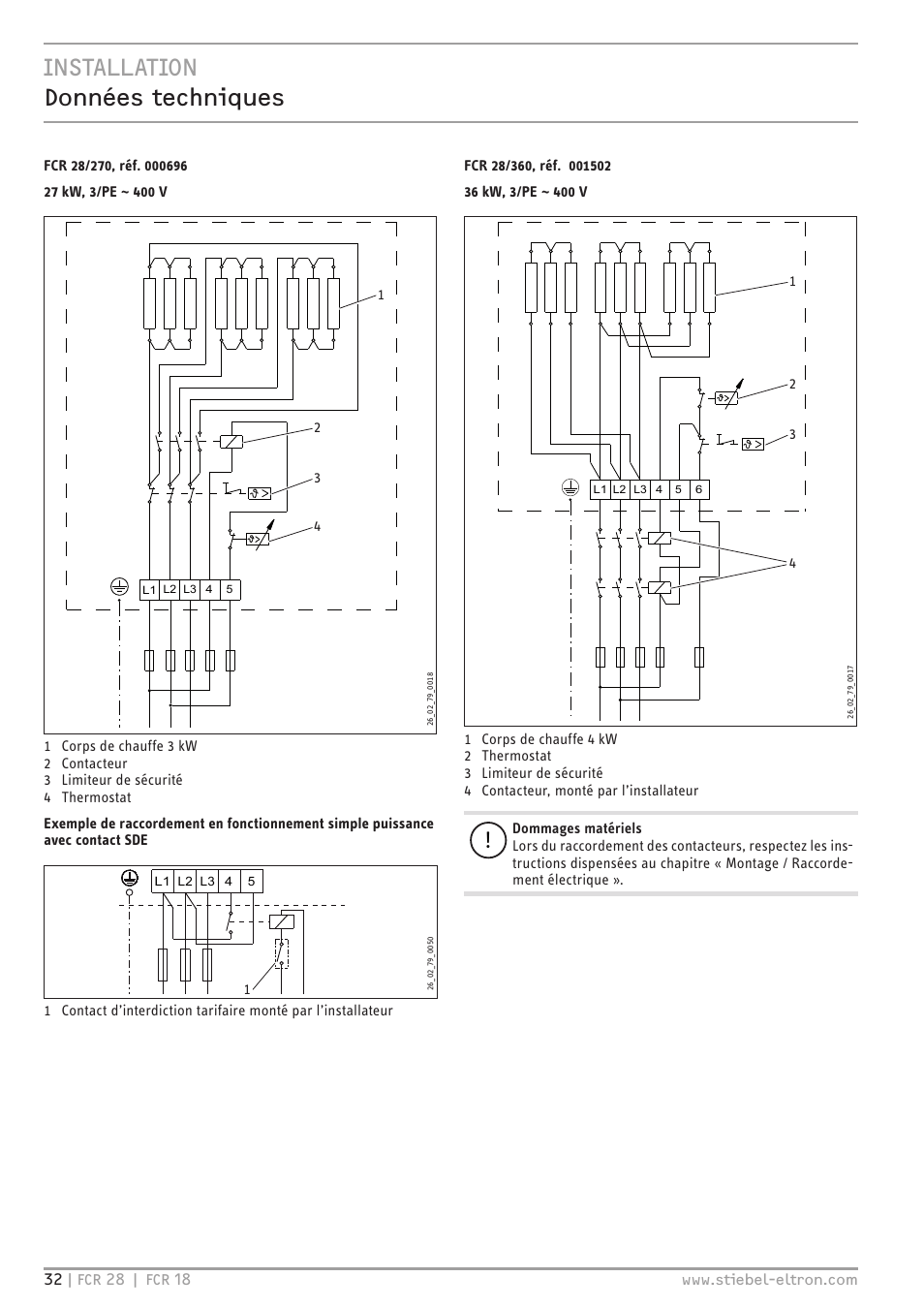 INSTALLATION
Données techniques

FCR 28/270, réf. 000696

27 kW, 3/PE ~ 400 V

1

2

3

4

L1 L2 L3 4 5

26_02_79_0018

1 Corps de chauffe 3 kW
2 Contacteur
3 Limiteur de sécurité
4 Thermostat

Exemple de raccordement en fonctionnement simple puissance avec contact SDE

L1 L2 L3 4 5

1

26_02_79_0050

1 Contact d'interdiction tarifaire monté par l'installateur

FCR 28/360, réf. 001502

36 kW, 3/PE ~ 400 V

1

2

3

L1 L2 L3 4 5 6

4

26_02_79_0017

1 Corps de chauffe 4 kW
2 Thermostat
3 Limiteur de sécurité
4 Contacteur, monté par l'installateur

!

Dommages matériels
Lors du raccordement des contacteurs, respectez les instructions dispensées au chapitre « Montage / Raccordement électrique ».

32 | FCR 28 | FCR 18 www.stiebel-eltron.com